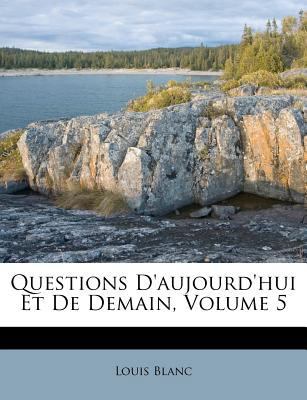 Questions D'aujourd'hui Et De Demain, Volume 5

Louis Blanc